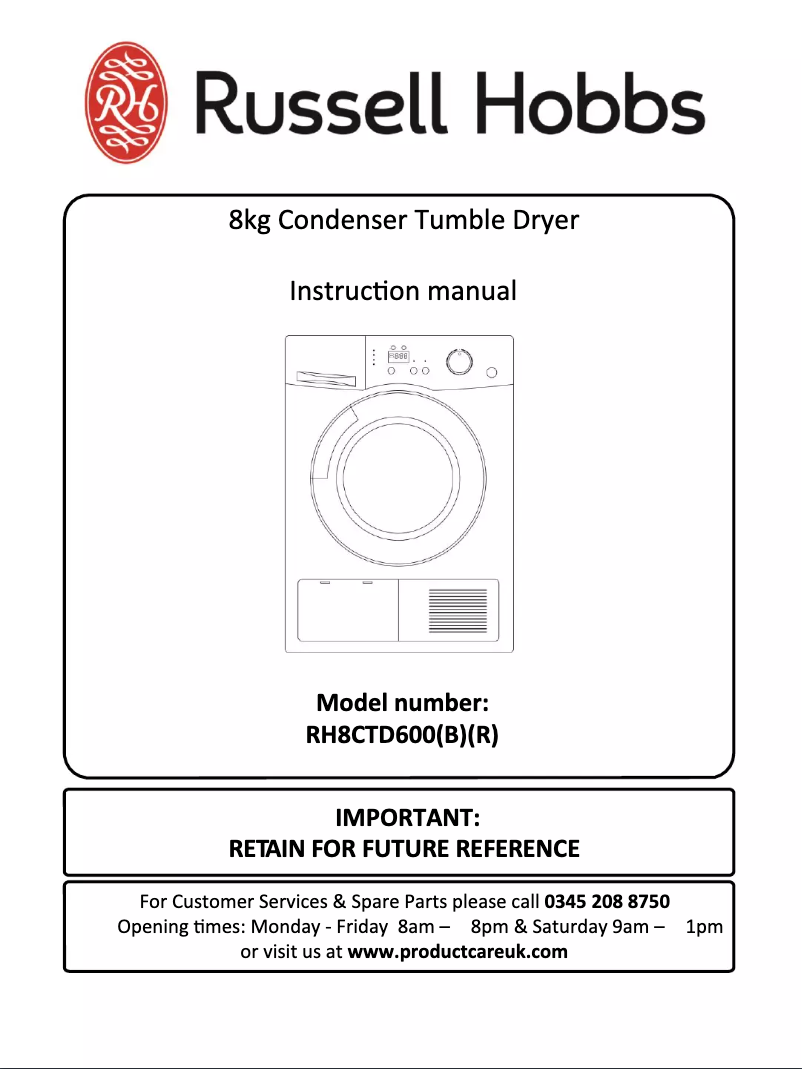 RH

Russell Hobbs

8kg Condenser Tumble Dryer

Instruction manual

Model number:
RH8CTD600(B)(R)

IMPORTANT:
RETAIN FOR FUTURE REFERENCE

For Customer Services & Spare Parts please call 0345 208 8750
Opening times: Monday - Friday 8am – 8pm & Saturday 9am – 1pm
or visit us at www.productcareuk.com